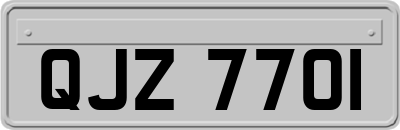 QJZ 7701